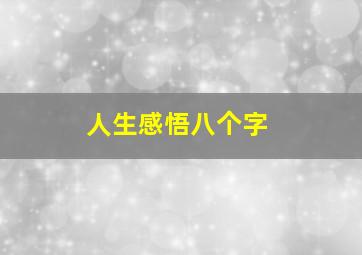 人生感悟八个字